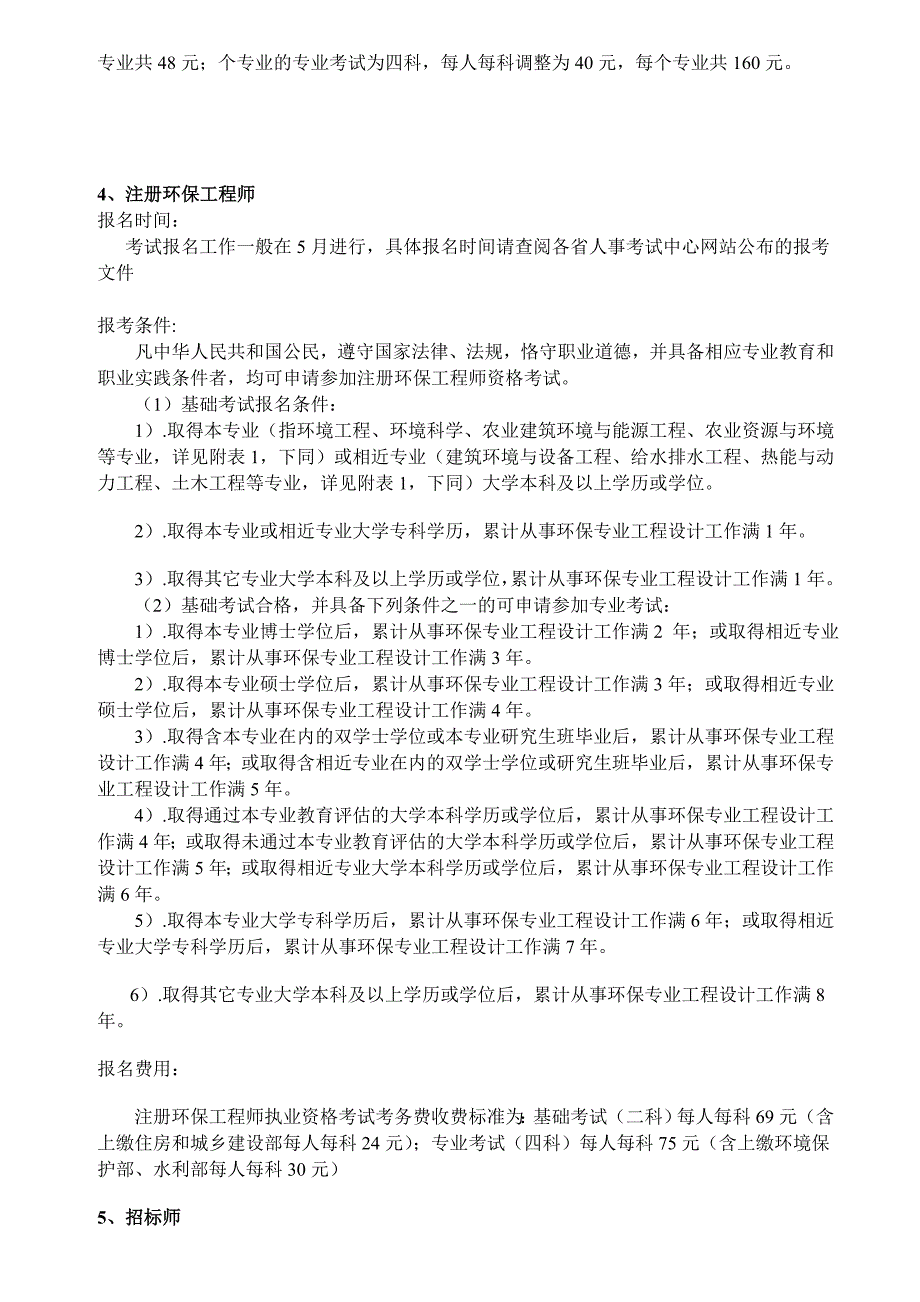 专业共 48 元；个专业的专业考试为四科，每人每科调整为 40 元，每个专业共 160 元。

4、注册环保工程师

报名时间:

考试报名工作一般在 5 月进行，具体报名时间请查阅各省人事考试中心网站公布的报考文件

报考条件:

凡中华人民共和国公民，遵守国家法律、法规，恪守职业道德，并具备相应专业教育和职业实践条件者，均可申请参加注册环保工程师资格考试。

（1）基础考试报名条件：

1）.取得本专业（指环境工程、环境科学、农业建筑环境与能源工程、农业资源与环境等专业，详见附表 1，下同）或相近专业（建筑环境与设备工程、给水排水工程、热能与动力工程、土木工程等专业，详见附表 1，下同）大学本科及以上学历或学位。

2）.取得本专业或相近专业大学专科学历，累计从事环保专业工程设计工作满 1 年。

3）.取得其它专业大学本科及以上学历或学位，累计从事环保专业工程设计工作满 1 年。

（2）基础考试合格，并具备下列条件之一的可申请参加专业考试：

1）.取得本专业博士学位后，累计从事环保专业工程设计工作满 2 年；或取得相近专业博士学位后，累计从事环保专业工程设计工作满 3 年。

2）.取得本专业硕士学位后，累计从事环保专业工程设计工作满 3 年；或取得相近专业硕士学位后，累计从事环保专业工程设计工作满 4 年。

3）.取得含本专业在内的双学士学位或本专业研究生班毕业后，累计从事环保专业工程设计工作满 4 年；或取得含相近专业在内的双学士学位或研究生班毕业后，累计从事环保专业工程设计工作满 5 年。

4）.取得通过本专业教育评估的大学本科学历或学位后，累计从事环保专业工程设计工作满 4 年；或取得未通过本专业教育评估的大学本科学历或学位后，累计从事环保专业工程设计工作满 5 年；或取得相近专业大学本科学历或学位后，累计从事环保专业工程设计工作满 6 年。

5）.取得本专业大学专科学历后，累计从事环保专业工程设计工作满 6 年；或取得相近专业大学专科学历后，累计从事环保专业工程设计工作满 7 年。

6）.取得其它专业大学本科及以上学历或学位后，累计从事环保专业工程设计工作满 8 年。

报名费用：

注册环保工程师执业资格考试考务费收费标准为：基础考试（二科）每人每科 69 元（含上缴住房和城乡建设部每人每科 24 元）；专业考试（四科）每人每科 75 元（含上缴环境保护部、水利部每人每科 30 元）

5、招标师